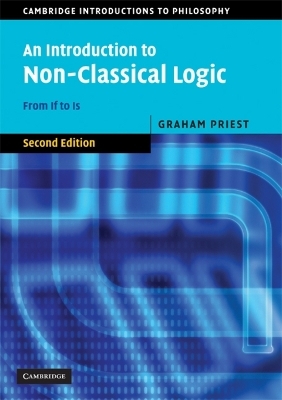 CAMBRIDGE INTRODUCTIONS TO PHILOSOPHY

An Introduction to
Non-Classical Logic

From If to Is

GRAHAM PRIEST

Second Edition

CAMBRIDGE